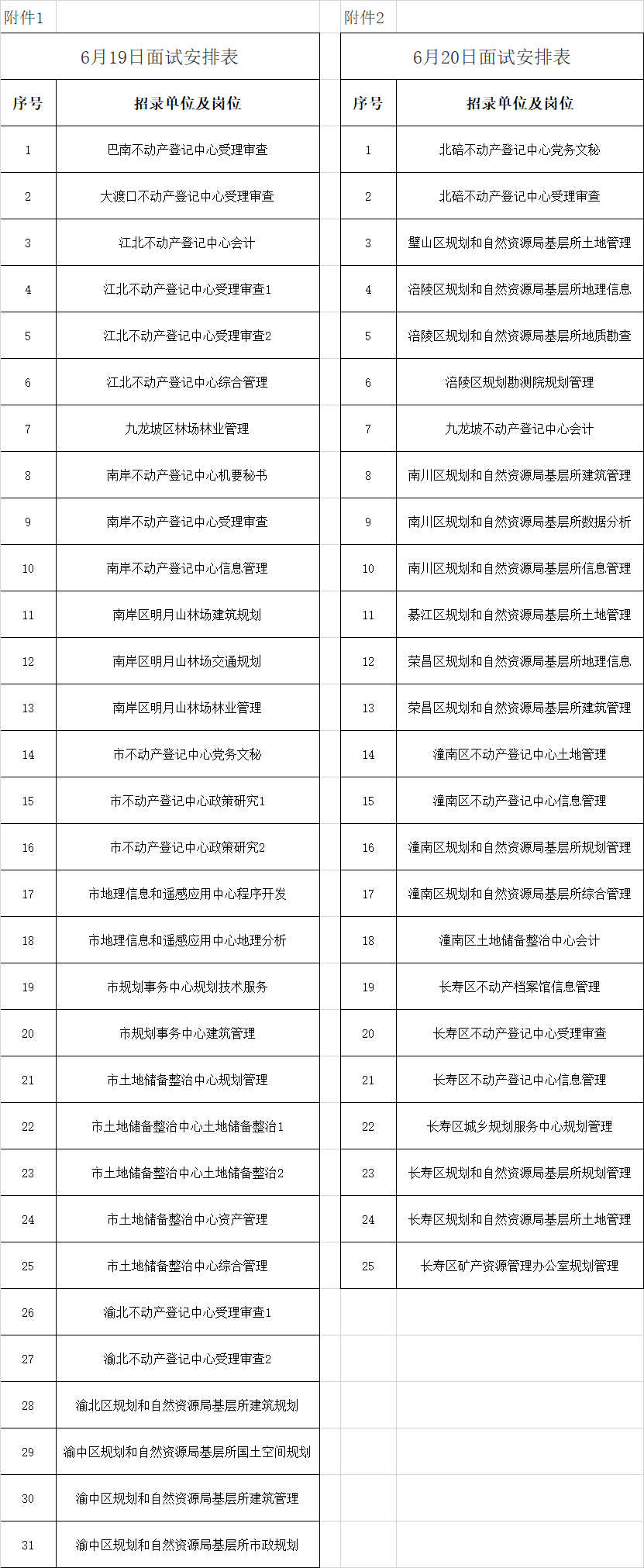 附件1

6月19日面试安排表

| 序号 | 招录单位及岗位 |
|---|---|
| 1 | 巴南不动产登记中心受理审查 |
| 2 | 大渡口不动产登记中心受理审查 |
| 3 | 江北不动产登记中心会计 |
| 4 | 江北不动产登记中心受理审查1 |
| 5 | 江北不动产登记中心受理审查2 |
| 6 | 江北不动产登记中心综合管理 |
| 7 | 九龙坡区林场林业管理 |
| 8 | 南岸不动产登记中心机要秘书 |
| 9 | 南岸不动产登记中心受理审查 |
| 10 | 南岸不动产登记中心信息管理 |
| 11 | 南岸区明月山林场建筑规划 |
| 12 | 南岸区明月山林场交通规划 |
| 13 | 南岸区明月山林场林业管理 |
| 14 | 市不动产登记中心党务文秘 |
| 15 | 市不动产登记中心政策研究1 |
| 16 | 市不动产登记中心政策研究2 |
| 17 | 市地理信息和遥感应用中心程序开发 |
| 18 | 市地理信息和遥感应用中心地理分析 |
| 19 | 市规划事务中心规划技术服务 |
| 20 | 市规划事务中心建筑管理 |
| 21 | 市土地储备整治中心规划管理 |
| 22 | 市土地储备整治中心土地储备整治1 |
| 23 | 市土地储备整治中心土地储备整治2 |
| 24 | 市土地储备整治中心资产管理 |
| 25 | 市土地储备整治中心综合管理 |
| 26 | 渝北不动产登记中心受理审查1 |
| 27 | 渝北不动产登记中心受理审查2 |
| 28 | 渝北区规划和自然资源局基层所建筑规划 |
| 29 | 渝中区规划和自然资源局基层所国土空间规划 |
| 30 | 渝中区规划和自然资源局基层所建筑管理 |
| 31 | 渝中区规划和自然资源局基层所市政规划 |

附件2

6月20日面试安排表

| 序号 | 招录单位及岗位 |
|---|---|
| 1 | 北碚不动产登记中心党务文秘 |
| 2 | 北碚不动产登记中心受理审查 |
| 3 | 璧山区规划和自然资源局基层所土地管理 |
| 4 | 涪陵区规划和自然资源局基层所地理信息 |
| 5 | 涪陵区规划和自然资源局基层所地质勘查 |
| 6 | 涪陵区规划勘测院规划管理 |
| 7 | 九龙坡不动产登记中心会计 |
| 8 | 南川区规划和自然资源局基层所建筑管理 |
| 9 | 南川区规划和自然资源局基层所数据分析 |
| 10 | 南川区规划和自然资源局基层所信息管理 |
| 11 | 綦江区规划和自然资源局基层所土地管理 |
| 12 | 荣昌区规划和自然资源局基层所地理信息 |
| 13 | 荣昌区规划和自然资源局基层所建筑管理 |
| 14 | 潼南区不动产登记中心土地管理 |
| 15 | 潼南区不动产登记中心信息管理 |
| 16 | 潼南区规划和自然资源局基层所规划管理 |
| 17 | 潼南区规划和自然资源局基层所综合管理 |
| 18 | 潼南区土地储备整治中心会计 |
| 19 | 长寿区不动产档案馆信息管理 |
| 20 | 长寿区不动产登记中心受理审查 |
| 21 | 长寿区不动产登记中心信息管理 |
| 22 | 长寿区城乡规划服务中心规划管理 |
| 23 | 长寿区规划和自然资源局基层所规划管理 |
| 24 | 长寿区规划和自然资源局基层所土地管理 |
| 25 | 长寿区矿产资源管理办公室规划管理 |